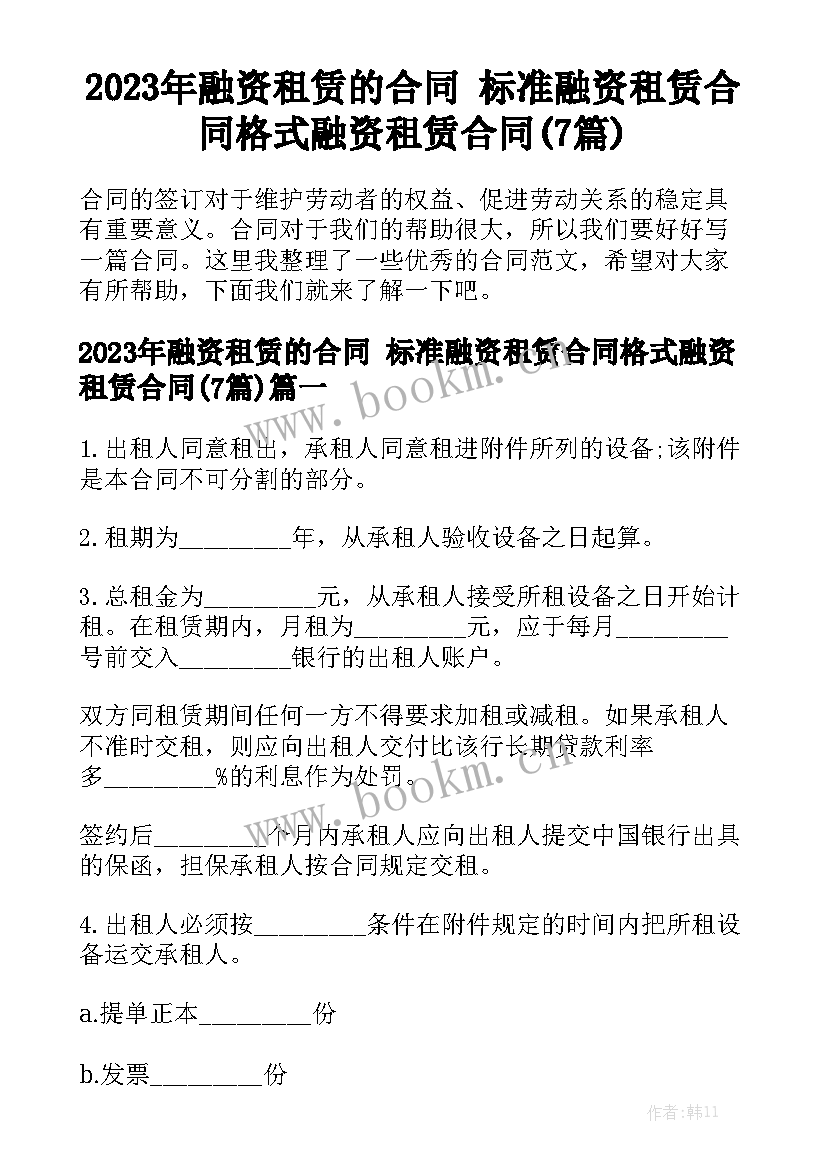 2023年融资租赁的合同 标准融资租赁合同格式融资租赁合同(7篇)

合同的签订对于维护劳动者的权益、促进劳动关系的稳定具有重要意义。合同对于我们的帮助很大，所以我们要好好写一篇合同。这里我整理了一些优秀的合同范文，希望对大家有所帮助，下面我们就来了解一下吧。

2023年融资租赁的合同 标准融资租赁合同格式融资租赁合同(7篇)篇一

www.bookm.cn

1.出租人同意租出，承租人同意租进附件所列的设备;该附件是本合同不可分割的部分。

2.租期为_________年，从承租人验收设备之日起算。

3.总租金为_________元，从承租人接受所租设备之日开始计租。在租赁期内，月租为_________元，应于每月_________号前交入_________银行的出租人账户。

双方同租赁期间任何一方不得要求加租或减租。如果承租人不准时交租，则应向出租人交付比该行长期贷款利率多_________%的利息作为处罚。

www.bookm.cn

签约后_________个月内承租人应向出租人提交中国银行出具的保函，担保承租人按合同规定交租。

4.出租人必须按_________条件在附件规定的时间内把所租设备运交承租人。

a.提单正本_________份

b.发票_________份

作者:韩11